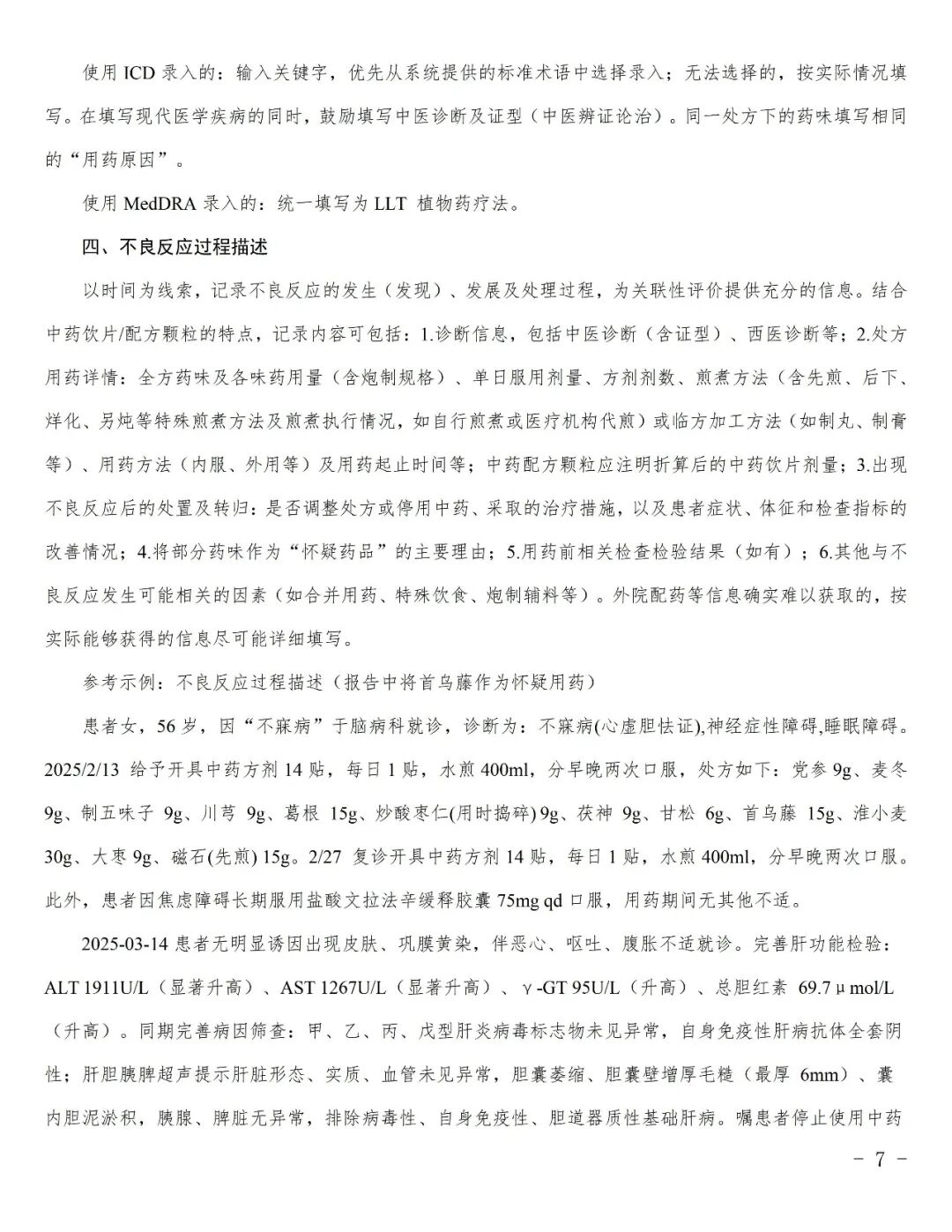 使用 ICD 录入的：输入关键字，优先从系统提供的标准术语中选择录入；无法选择的，按实际情况填写。在填写现代医学疾病的同时，鼓励填写中医诊断及证型（中医辨证论治）。同一处方下的药味填写相同的“用药原因”。

使用 MedDRA 录入的：统一填写为 LLT 植物药疗法。

四、不良反应过程描述

以时间为线索，记录不良反应的发生（发现）、发展及处理过程，为关联性评价提供充分的信息。结合中药饮片/配方颗粒的特点，记录内容可包括：1.诊断信息，包括中医诊断（含证型）、西医诊断等；2.处方用药详情：全方药味及各味药用量（含炮制规格）、单日服用剂量、方剂剂数、煎煮方法（含先煎、后下、烊化、另炖等特殊煎煮方法及煎煮执行情况，如自行煎煮或医疗机构代煎）或临方加工方法（如制丸、制膏等）、用药方法（内服、外用等）及用药起止时间等；中药配方颗粒应注明折算后的中药饮片剂量；3.出现不良反应后的处置及转归：是否调整处方或停用中药、采取的治疗措施，以及患者症状、体征和检查指标的改善情况；4.将部分药味作为“怀疑药品”的主要理由；5.用药前相关检查检验结果（如有）；6.其他与不良反应发生可能相关的因素（如合并用药、特殊饮食、炮制辅料等）。外院配药等信息确实难以获取的，按实际能够获得的信息尽可能详细填写。

参考示例：不良反应过程描述（报告中将首乌藤作为怀疑用药）

患者女，56 岁，因“不寐病”于脑病科就诊，诊断为：不寐病(心虚胆怯证),神经症性障碍,睡眠障碍。2025/2/13 给予开具中药方剂 14 贴，每日 1 贴，水煎 400ml，分早晚两次口服，处方如下：党参 9g、麦冬 9g、制五味子 9g、川芎 9g、葛根 15g、炒酸枣仁(用时捣碎) 9g、茯神 9g、甘松 6g、首乌藤 15g、淮小麦 30g、大枣 9g、磁石(先煎) 15g。2/27 复诊开具中药方剂 14 贴，每日 1 贴，水煎 400ml，分早晚两次口服。此外，患者因焦虑障碍长期服用盐酸文拉法辛缓释胶囊 75mg qd 口服，用药期间无其他不适。

2025-03-14 患者无明显诱因出现皮肤、巩膜黄染，伴恶心、呕吐、腹胀不适就诊。完善肝功能检验：ALT 1911U/L（显著升高）、AST 1267U/L（显著升高）、γ-GT 95U/L（升高）、总胆红素 69.7μmol/L（升高）。同期完善病因筛查：甲、乙、丙、戊型肝炎病毒标志物未见异常，自身免疫性肝病抗体全套阴性；肝胆胰脾超声提示肝脏形态、实质、血管未见异常，胆囊萎缩、胆囊壁增厚毛糙（最厚 6mm）、囊内胆泥淤积，胰腺、脾脏无异常，排除病毒性、自身免疫性、胆道器质性基础肝病。嘱患者停止使用中药

- 7 -